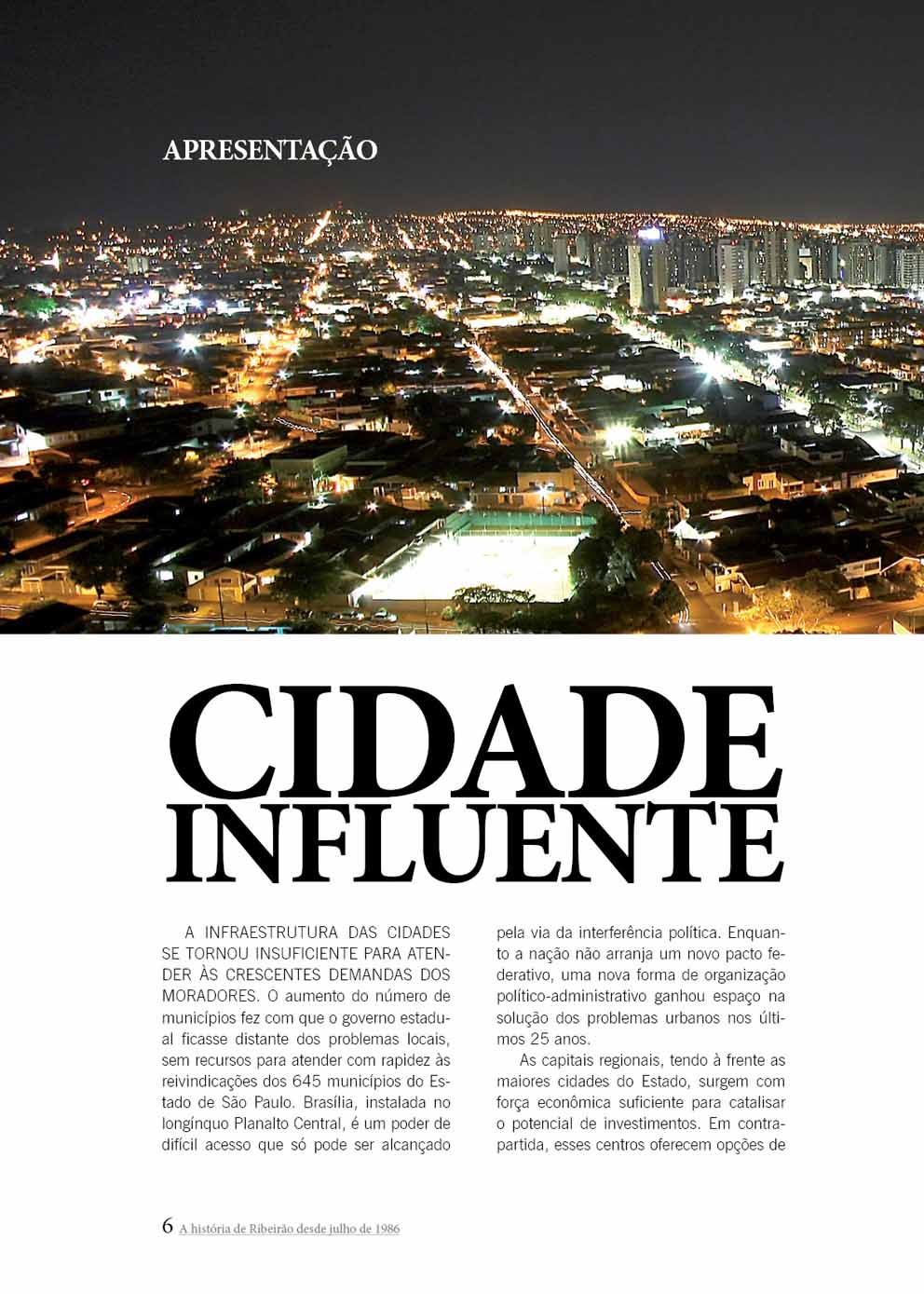 APRESENTAÇÃO

CIDADE INFLUENTE

A INFRAESTRUTURA DAS CIDADES SE TORNOU INSUFICIENTE PARA ATENDER ÀS CRESCENTES DEMANDAS DOS MORADORES. O aumento do número de municípios fez com que o governo estadual ficasse distante dos problemas locais, sem recursos para atender com rapidez às reivindicações dos 645 municípios do Estado de São Paulo. Brasília, instalada no longínquo Planalto Central, é um poder de difícil acesso que só pode ser alcançado pela via da interferência política. Enquanto a nação não arranja um novo pacto federativo, uma nova forma de organização político-administrativo ganhou espaço na solução dos problemas urbanos nos últimos 25 anos.

As capitais regionais, tendo à frente as maiores cidades do Estado, surgem com força econômica suficiente para catalisar o potencial de investimentos. Em contrapartida, esses centros oferecem opções de

6 A história de Ribeirão desde julho de 1986